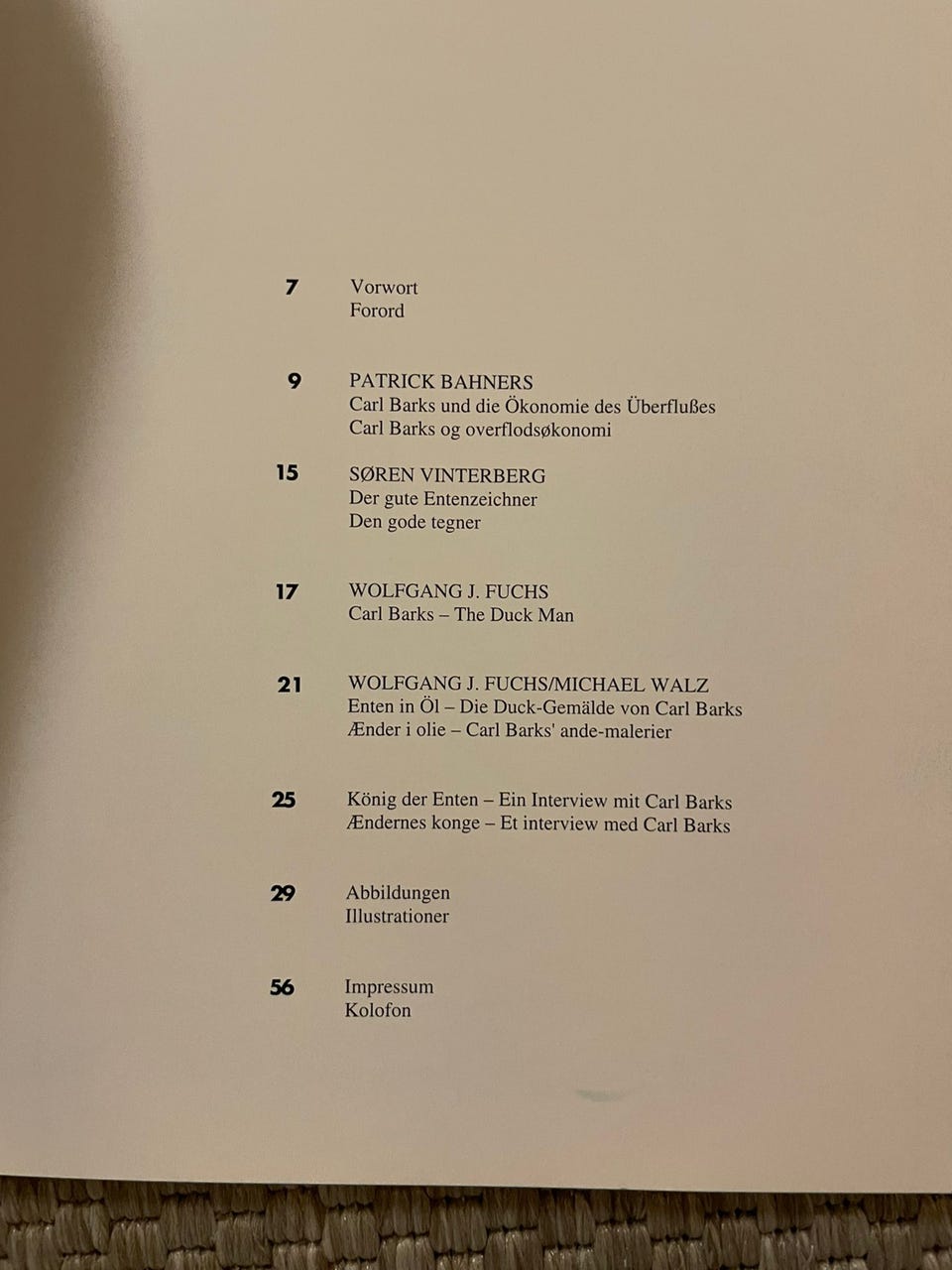 7 Vorwort
Forord

9 PATRICK BAHNERS
Carl Barks und die Ökonomie des Überflußes
Carl Barks og overflodsøkonomi

15 SØREN VINTERBERG
Der gute Entenzeichner
Den gode tegner

17 WOLFGANG J. FUCHS
Carl Barks – The Duck Man

21 WOLFGANG J. FUCHS/MICHAEL WALZ
Enten in Öl – Die Duck-Gemälde von Carl Barks
Ænder i olie – Carl Barks' ande-malerier

25 König der Enten – Ein Interview mit Carl Barks
Ændernes konge – Et interview med Carl Barks

29 Abbildungen
Illustrationer

56 Impressum
Kolofon